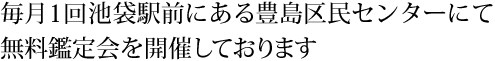 毎月1回池袋駅前にある豊島区民センターにて無料鑑定会を開催しております